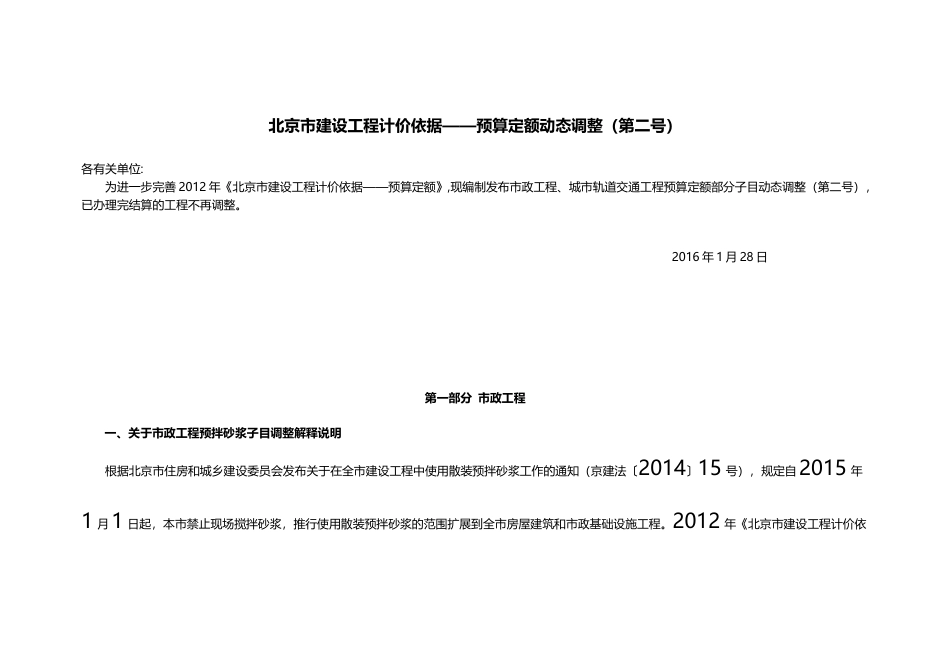 北京市建设工程计价依据——预算定额动态调整（第二号）

各有关单位:
为进一步完善 2012 年《北京市建设工程计价依据——预算定额》,现编制发布市政工程、城市轨道交通工程预算定额部分子目动态调整（第二号）,已办理完结算的工程不再调整。

2016 年 1 月 28 日

第一部分 市政工程

一、关于市政工程预拌砂浆子目调整解释说明

根据北京市住房和城乡建设委员会发布关于在全市建设工程中使用散装预拌砂浆工作的通知（京建法〔2014〕15 号）,规定自 2015 年 1 月 1 日起，本市禁止现场搅拌砂浆，推行使用散装预拌砂浆的范围扩展到全市房屋建筑和市政基础设施工程。2012 年《北京市建设工程计价依